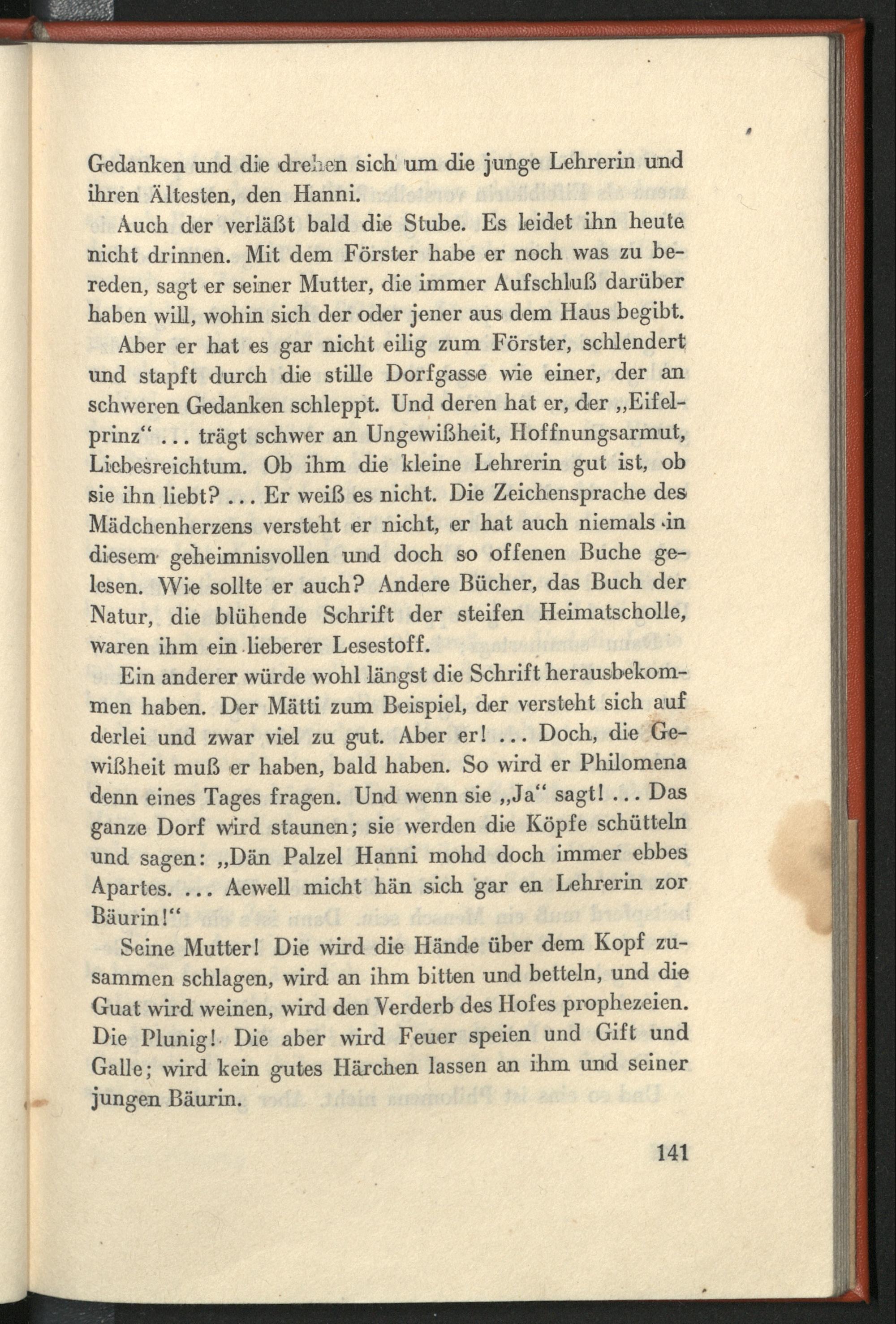 Gedanken und die drehen sich um die junge Lehrerin und ihren Ältesten, den Hanni.

Auch der verläßt bald die Stube. Es leidet ihn heute nicht drinnen. Mit dem Förster habe er noch was zu bereden, sagt er seiner Mutter, die immer Aufschluß darüber haben will, wohin sich der oder jener aus dem Haus begibt.

Aber er hat es gar nicht eilig zum Förster, schlendert und stapft durch die stille Dorfgasse wie einer, der an schweren Gedanken schleppt. Und deren hat er, der „Eifelprinz“ ... trägt schwer an Ungewißheit, Hoffnungsarmut, Liebesreichtum. Ob ihm die kleine Lehrerin gut ist, ob sie ihn liebt? ... Er weiß es nicht. Die Zeichensprache des Mädchenherzens versteht er nicht, er hat auch niemals in diesem geheimnisvollen und doch so offenen Buche gelesen. Wie sollte er auch? Andere Bücher, das Buch der Natur, die blühende Schrift der steifen Heimatscholle, waren ihm ein lieberer Lesestoff.

Ein anderer würde wohl längst die Schrift herausbekommen haben. Der Mätti zum Beispiel, der versteht sich auf derlei und zwar viel zu gut. Aber er! ... Doch, die Gewißheit muß er haben, bald haben. So wird er Philomena denn eines Tages fragen. Und wenn sie „Ja“ sagt! ... Das ganze Dorf wird staunen; sie werden die Köpfe schütteln und sagen: „Dän Palzel Hanni mohd doch immer ebbes Apartes. ... Aewell micht hän sich gar en Lehrerin zor Bäurin!“

Seine Mutter! Die wird die Hände über dem Kopf zusammen schlagen, wird an ihm bitten und betteln, und die Guat wird weinen, wird den Verderb des Hofes prophezeien. Die Plunig! Die aber wird Feuer speien und Gift und Galle; wird kein gutes Härchen lassen an ihm und seiner jungen Bäurin.

141